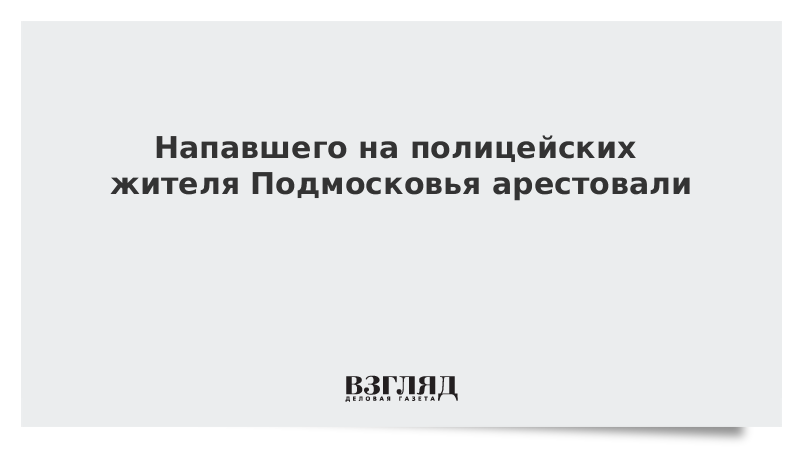 Напавшего на полицейских жителя Подмосковья арестовали

ВЗГЛЯД
ДЕЛОВАЯ ГАЗЕТА